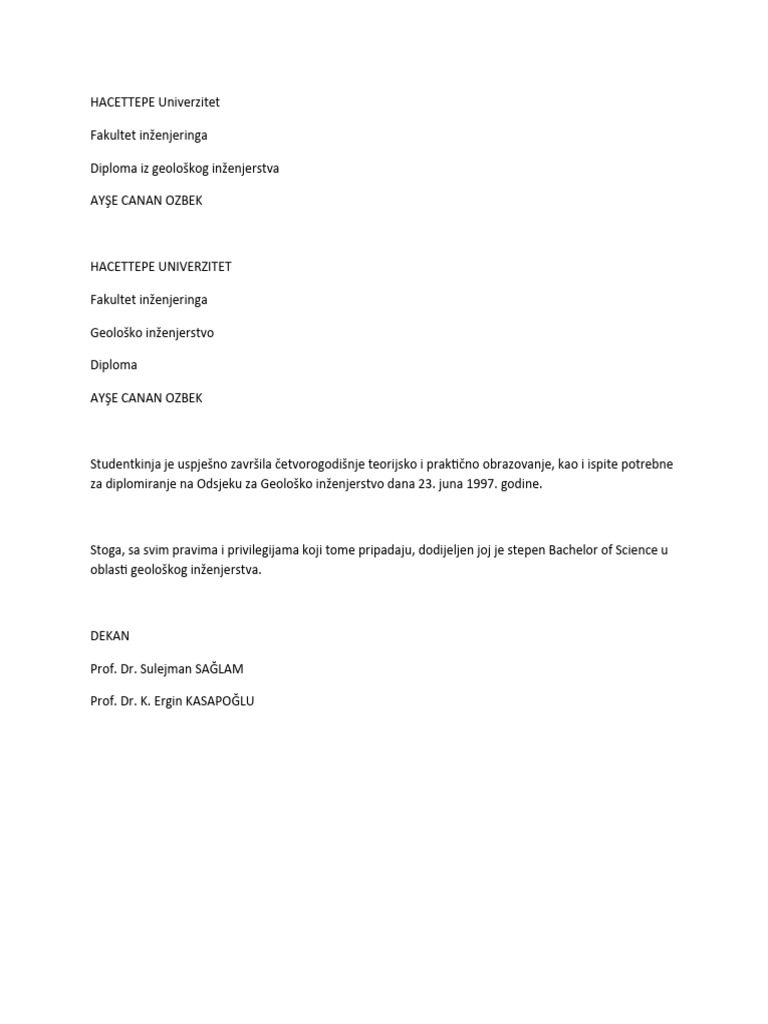 HACETTEPE Univerzitet

Fakultet inženjeringa

Diploma iz geološkog inženjerstva

AYŞE CANAN OZBEK

HACETTEPE UNIVERZITET

Fakultet inženjeringa

Geološko inženjerstvo

Diploma

AYŞE CANAN OZBEK

Studentkinja je uspješno završila četvorogodišnje teorijsko i praktično obrazovanje, kao i ispite potrebne za diplomiranje na Odsjeku za Geološko inženjerstvo dana 23. juna 1997. godine.

Stoga, sa svim pravima i privilegijama koji tome pripadaju, dodijeljen joj je stepen Bachelor of Science u oblasti geološkog inženjerstva.

DEKAN

Prof. Dr. Sulejman SAĞLAM

Prof. Dr. K. Ergin KASAPOĞLU